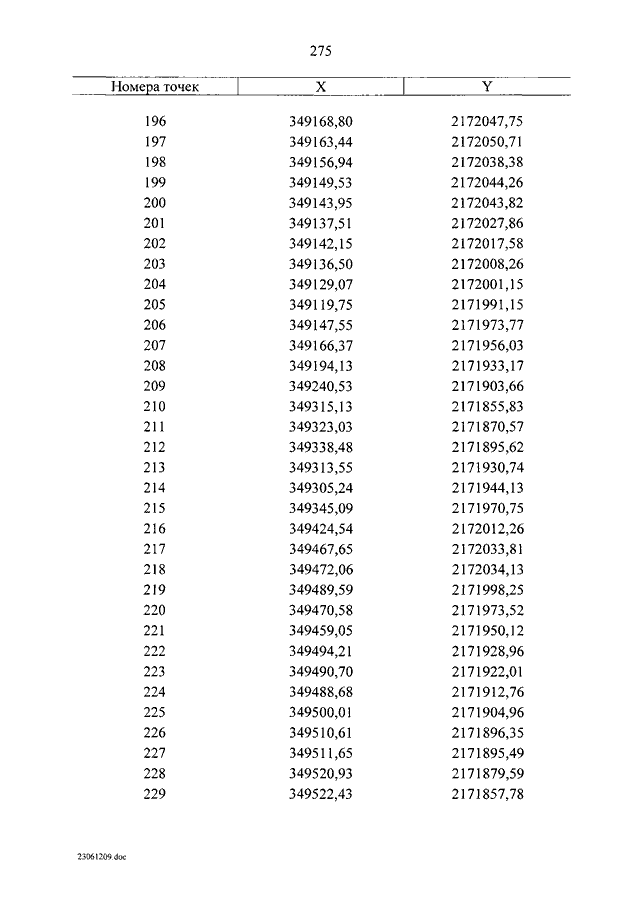 275

| Номера точек | X | Y |
|---|---|---|
| 196 | 349168,80 | 2172047,75 |
| 197 | 349163,44 | 2172050,71 |
| 198 | 349156,94 | 2172038,38 |
| 199 | 349149,53 | 2172044,26 |
| 200 | 349143,95 | 2172043,82 |
| 201 | 349137,51 | 2172027,86 |
| 202 | 349142,15 | 2172017,58 |
| 203 | 349136,50 | 2172008,26 |
| 204 | 349129,07 | 2172001,15 |
| 205 | 349119,75 | 2171991,15 |
| 206 | 349147,55 | 2171973,77 |
| 207 | 349166,37 | 2171956,03 |
| 208 | 349194,13 | 2171933,17 |
| 209 | 349240,53 | 2171903,66 |
| 210 | 349315,13 | 2171855,83 |
| 211 | 349323,03 | 2171870,57 |
| 212 | 349338,48 | 2171895,62 |
| 213 | 349313,55 | 2171930,74 |
| 214 | 349305,24 | 2171944,13 |
| 215 | 349345,09 | 2171970,75 |
| 216 | 349424,54 | 2172012,26 |
| 217 | 349467,65 | 2172033,81 |
| 218 | 349472,06 | 2172034,13 |
| 219 | 349489,59 | 2171998,25 |
| 220 | 349470,58 | 2171973,52 |
| 221 | 349459,05 | 2171950,12 |
| 222 | 349494,21 | 2171928,96 |
| 223 | 349490,70 | 2171922,01 |
| 224 | 349488,68 | 2171912,76 |
| 225 | 349500,01 | 2171904,96 |
| 226 | 349510,61 | 2171896,35 |
| 227 | 349511,65 | 2171895,49 |
| 228 | 349520,93 | 2171879,59 |
| 229 | 349522,43 | 2171857,78 |

23061209.doc